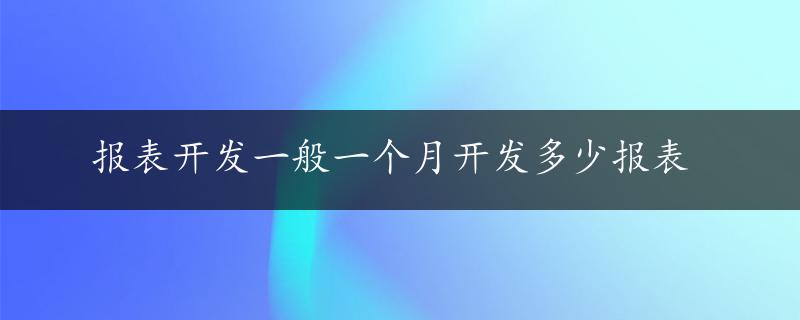 报表开发一般一个月开发多少报表